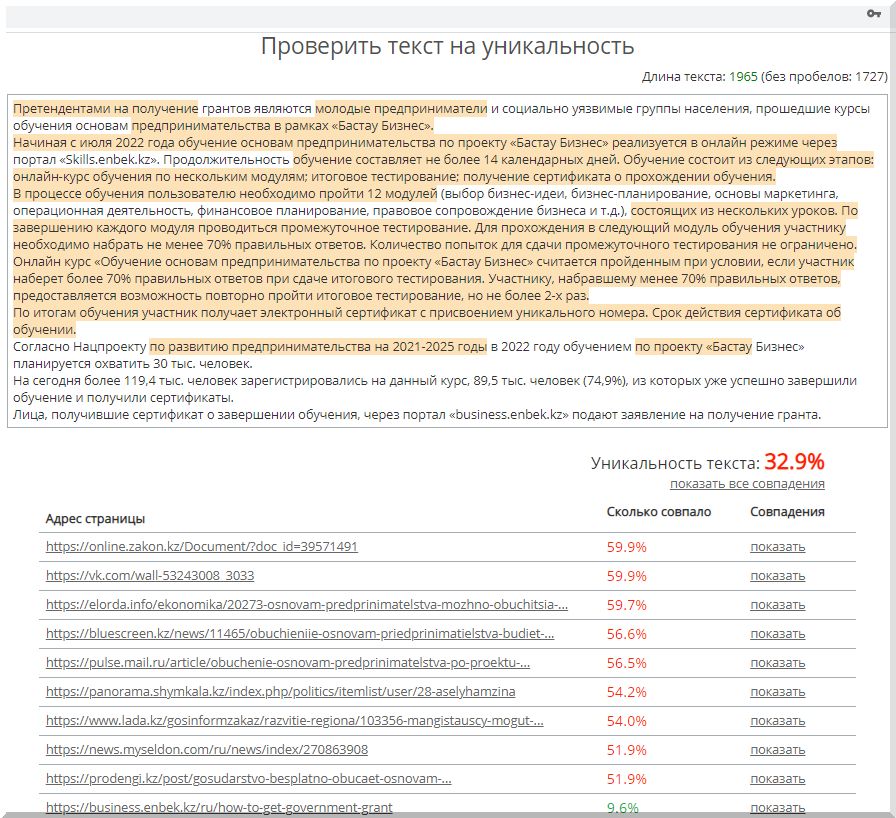 Проверить текст на уникальность

Длина текста: 1965 (без пробелов: 1727)

Претендентами на получение грантов являются молодые предприниматели и социально уязвимые группы населения, прошедшие курсы обучения основам предпринимательства в рамках «Бастау Бизнес».
Начиная с июля 2022 года обучение основам предпринимательства по проекту «Бастау Бизнес» реализуется в онлайн режиме через портал «Skills.enbek.kz». Продолжительность обучение составляет не более 14 календарных дней. Обучение состоит из следующих этапов: онлайн-курс обучения по нескольким модулям; итоговое тестирование; получение сертификата о прохождении обучения.
В процессе обучения пользователю необходимо пройти 12 модулей (выбор бизнес-идеи, бизнес-планирование, основы маркетинга, операционная деятельность, финансовое планирование, правовое сопровождение бизнеса и т.д.), состоящих из нескольких уроков. По завершению каждого модуля проводиться промежуточное тестирование. Для прохождения в следующий модуль обучения участнику необходимо набрать не менее 70% правильных ответов. Количество попыток для сдачи промежуточного тестирования не ограничено.
Онлайн курс «Обучение основам предпринимательства по проекту «Бастау Бизнес» считается пройденным при условии, если участник наберет более 70% правильных ответов при сдаче итогового тестирования. Участнику, набравшему менее 70% правильных ответов, предоставляется возможность повторно пройти итоговое тестирование, но не более 2-х раз.
По итогам обучения участник получает электронный сертификат с присвоением уникального номера. Срок действия сертификата об обучении.
Согласно Нацпроекту по развитию предпринимательства на 2021-2025 годы в 2022 году обучением по проекту «Бастау Бизнес» планируется охватить 30 тыс. человек.
На сегодня более 119,4 тыс. человек зарегистрировались на данный курс, 89,5 тыс. человек (74,9%), из которых уже успешно завершили обучение и получили сертификаты.
Лица, получившие сертификат о завершении обучения, через портал «business.enbek.kz» подают заявление на получение гранта.

Уникальность текста: 32.9%
показать все совпадения

| Адрес страницы | Сколько совпало | Совпадения |
|---|---|---|
| https://online.zakon.kz/Document/?doc_id=39571491 | 59.9% | показать |
| https://vk.com/wall-53243008_3033 | 59.9% | показать |
| https://elorda.info/ekonomika/20273-osnovam-predprinimatelstva-mozhno-obuchitsia-... | 59.7% | показать |
| https://bluescreen.kz/news/11465/obuchieniie-osnovam-priedprinimatielstva-budiet-... | 56.6% | показать |
| https://pulse.mail.ru/article/obuchenie-osnovam-predprinimatelstva-po-proektu-... | 56.5% | показать |
| https://panorama.shymkala.kz/index.php/politics/itemlist/user/28-aselyhamzina | 54.2% | показать |
| https://www.lada.kz/gosinformzakaz/razvitie-regiona/103356-mangistauscy-mogut-... | 54.0% | показать |
| https://news.myseldon.com/ru/news/index/270863908 | 51.9% | показать |
| https://prodengi.kz/post/gosudarstvo-besplatno-obucaet-osnovam-... | 51.9% | показать |
| https://business.enbek.kz/ru/how-to-get-government-grant | 9.6% | показать |